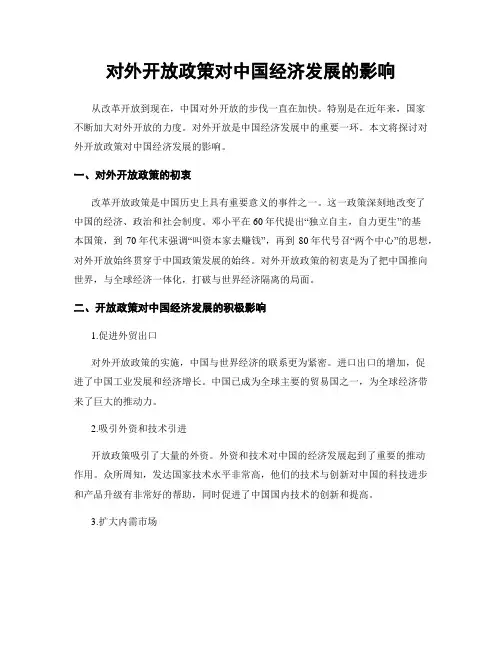 对外开放政策对中国经济发展的影响

从改革开放到现在，中国对外开放的步伐一直在加快。特别是在近年来，国家不断加大对外开放的力度。对外开放是中国经济发展中的重要一环。本文将探讨对外开放政策对中国经济发展的影响。

一、对外开放政策的初衷

改革开放政策是中国历史上具有重要意义的事件之一。这一政策深刻地改变了中国的经济、政治和社会制度。邓小平在60年代提出“独立自主，自力更生”的基本国策，到70年代末强调“叫资本家去赚钱”，再到80年代号召“两个中心”的思想，对外开放始终贯穿于中国政策发展的始终。对外开放政策的初衷是为了把中国推向世界，与全球经济一体化，打破与世界经济隔离的局面。

二、开放政策对中国经济发展的积极影响

1.促进外贸出口

对外开放政策的实施，中国与世界经济的联系更为紧密。进口出口的增加，促进了中国工业发展和经济增长。中国已成为全球主要的贸易国之一，为全球经济带来了巨大的推动力。

2.吸引外资和技术引进

开放政策吸引了大量的外资。外资和技术对中国的经济发展起到了重要的推动作用。众所周知，发达国家技术水平非常高，他们的技术与创新对中国的科技进步和产品升级有非常好的帮助，同时促进了中国国内技术的创新和提高。

3.扩大内需市场